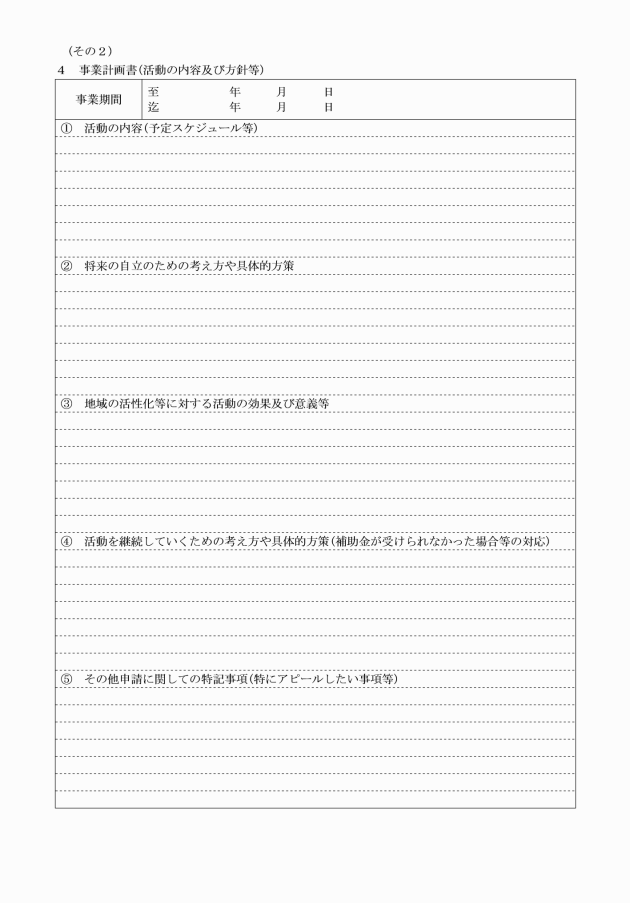 （その２）
４　事業計画書（活動の内容及び方針等）

| 事業期間 | 至　　　年　　月　　日<br>迄　　　年　　月　　日 |
|---|---|

①　活動の内容（予定スケジュール等）

②　将来の自立のための考え方や具体的方策

③　地域の活性化等に対する活動の効果及び意義等

④　活動を継続していくための考え方や具体的方策（補助金が受けられなかった場合等の対応）

⑤　その他申請に関しての特記事項（特にアピールしたい事項等）